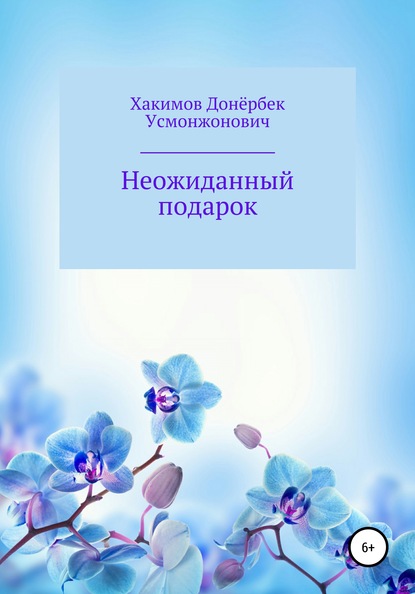 Хакимов Донёрбек Усмонжонович

Неожиданный подарок

6+